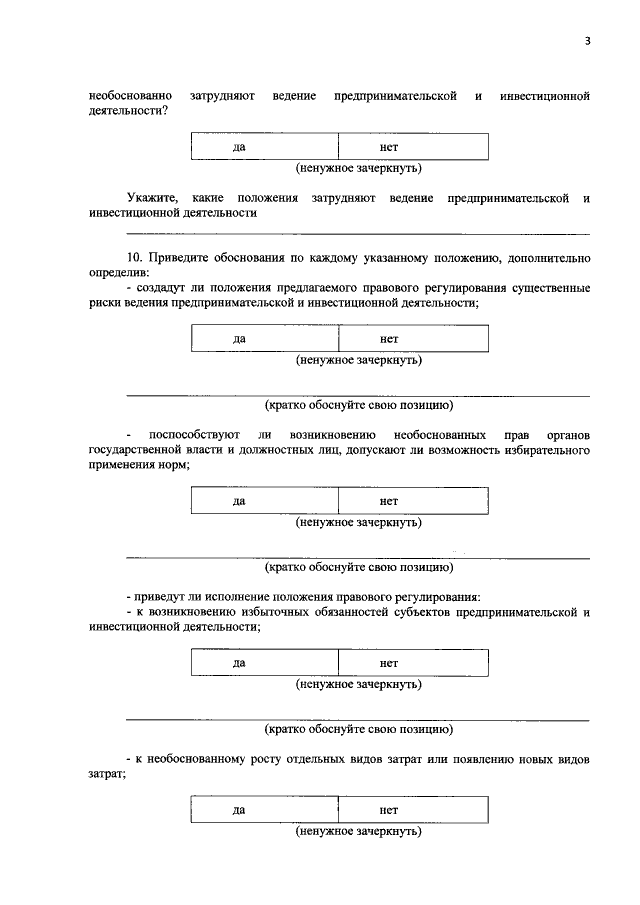 3

необоснованно затрудняют ведение предпринимательской и инвестиционной деятельности?

| да | нет |
|---|---|

(ненужное зачеркнуть)

Укажите, какие положения затрудняют ведение предпринимательской и инвестиционной деятельности

10. Приведите обоснования по каждому указанному положению, дополнительно определив:
- создадут ли положения предлагаемого правового регулирования существенные риски ведения предпринимательской и инвестиционной деятельности;

| да | нет |
|---|---|

(ненужное зачеркнуть)

(кратко обоснуйте свою позицию)

- поспособствуют ли возникновению необоснованных прав органов государственной власти и должностных лиц, допускают ли возможность избирательного применения норм;

| да | нет |
|---|---|

(ненужное зачеркнуть)

(кратко обоснуйте свою позицию)

- приведут ли исполнение положения правового регулирования:
- к возникновению избыточных обязанностей субъектов предпринимательской и инвестиционной деятельности;

| да | нет |
|---|---|

(ненужное зачеркнуть)

(кратко обоснуйте свою позицию)

- к необоснованному росту отдельных видов затрат или появлению новых видов затрат;

| да | нет |
|---|---|

(ненужное зачеркнуть)